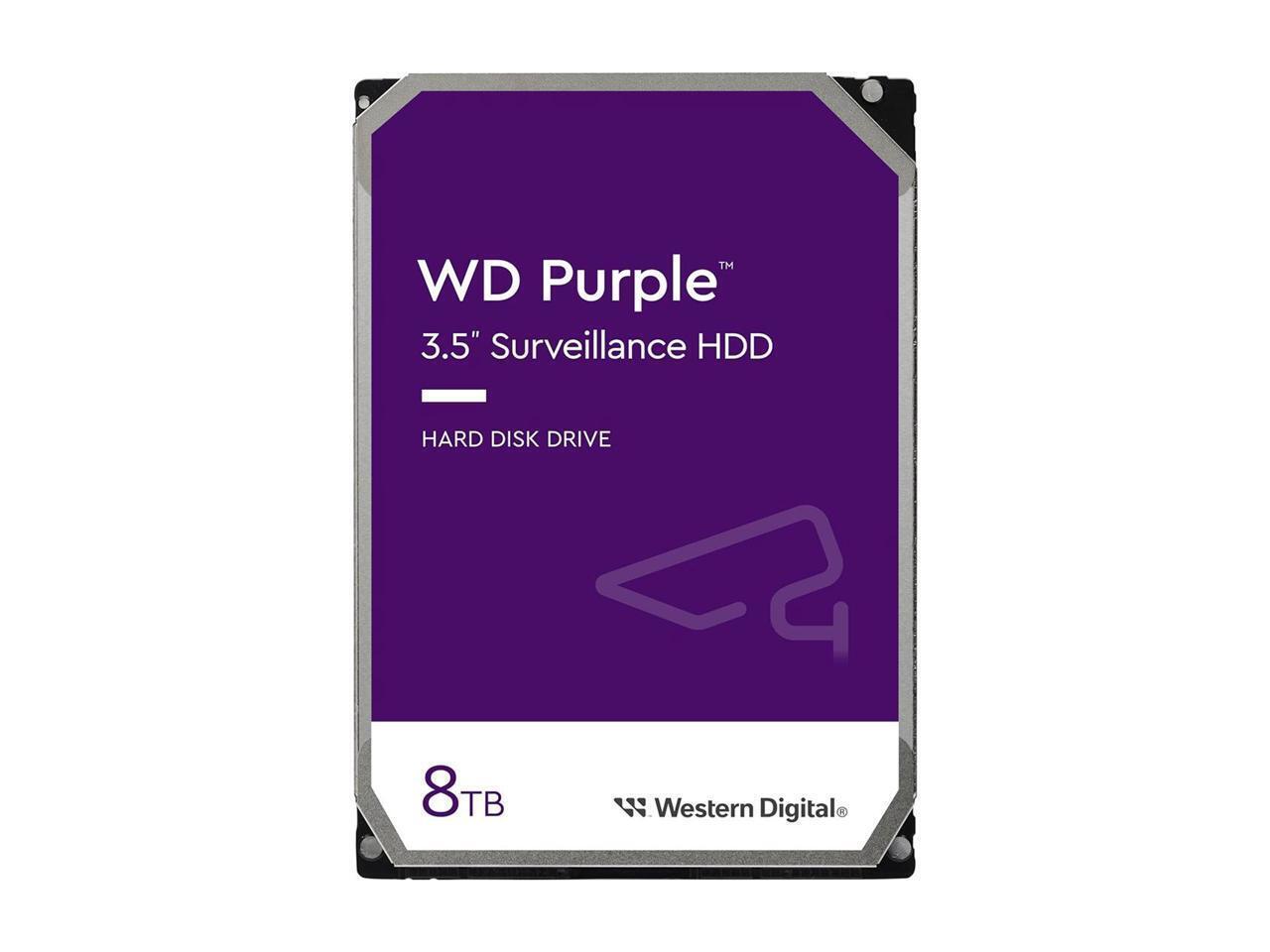 WD Purple™
3.5" Surveillance HDD

HARD DISK DRIVE

8TB

Western Digital®